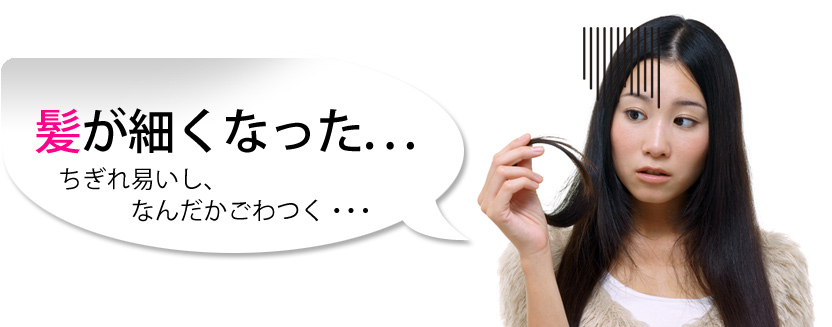 髪が細くなった…
ちぎれ易いし、
なんだかごわつく・・・